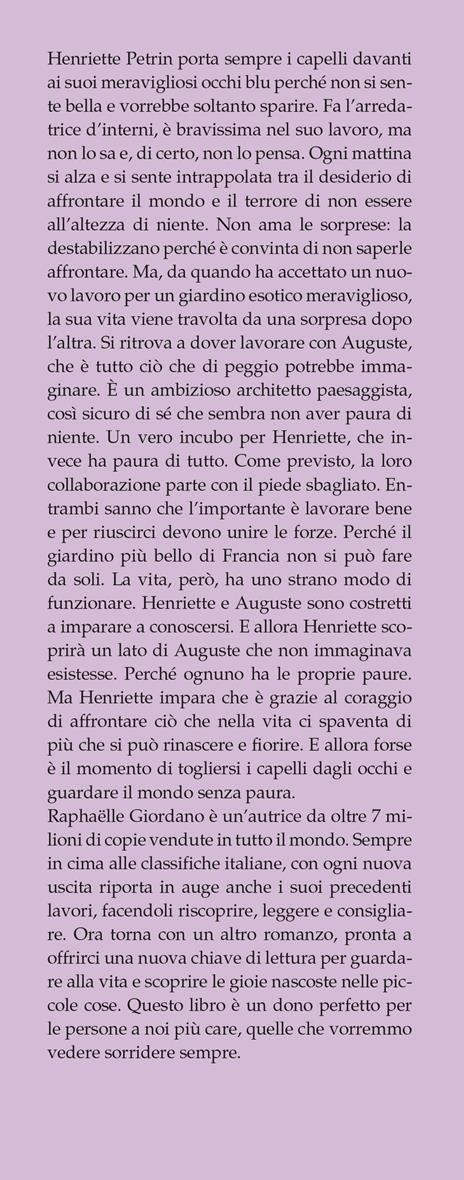 Henriette Petrin porta sempre i capelli davanti ai suoi meravigliosi occhi blu perché non si sente bella e vorrebbe soltanto sparire. Fa l'arredatrice d'interni, è bravissima nel suo lavoro, ma non lo sa e, di certo, non lo pensa. Ogni mattina si alza e si sente intrappolata tra il desiderio di affrontare il mondo e il terrore di non essere all'altezza di niente. Non ama le sorprese: la destabilizzano perché è convinta di non saperle affrontare. Ma, da quando ha accettato un nuovo lavoro per un giardino esotico meraviglioso, la sua vita viene travolta da una sorpresa dopo l'altra. Si ritrova a dover lavorare con Auguste, che è tutto ciò che di peggio potrebbe immaginare. È un ambizioso architetto paesaggista, così sicuro di sé che sembra non aver paura di niente. Un vero incubo per Henriette, che invece ha paura di tutto. Come previsto, la loro collaborazione parte con il piede sbagliato. Entrambi sanno che l'importante è lavorare bene e per riuscirci devono unire le forze. Perché il giardino più bello di Francia non si può fare da soli. La vita, però, ha uno strano modo di funzionare. Henriette e Auguste sono costretti a imparare a conoscersi. E allora Henriette scoprirà un lato di Auguste che non immaginava esistesse. Perché ognuno ha le proprie paure. Ma Henriette impara che è grazie al coraggio di affrontare ciò che nella vita ci spaventa di più che si può rinascere e fiorire. E allora forse è il momento di togliersi i capelli dagli occhi e guardare il mondo senza paura.
Raphaëlle Giordano è un'autrice da oltre 7 milioni di copie vendute in tutto il mondo. Sempre in cima alle classifiche italiane, con ogni nuova uscita riporta in auge anche i suoi precedenti lavori, facendoli riscoprire, leggere e consigliare. Ora torna con un altro romanzo, pronta a offrirci una nuova chiave di lettura per guardare alla vita e scoprire le gioie nascoste nelle piccole cose. Questo libro è un dono perfetto per le persone a noi più care, quelle che vorremmo vedere sorridere sempre.